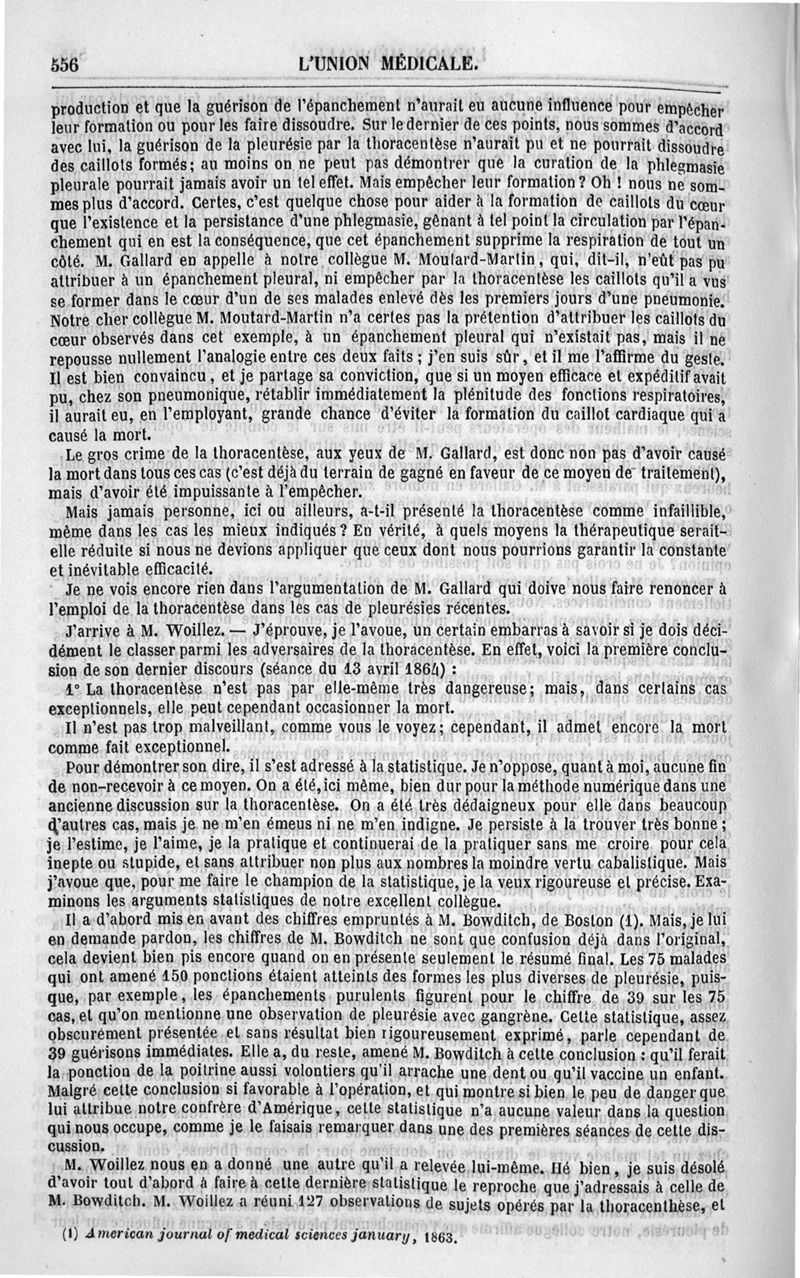 556 L'UNION MÉDICALE.

production et que la guérison de l'épanchement n'aurait eu aucune influence pour empêcher leur formation ou pour les faire dissoudre. Sur le dernier de ces points, nous sommes d'accord avec lui, la guérison de la pleurésie par la thoracentèse n'aurait pu et ne pourrait dissoudre des caillots formés; au moins on ne peut pas démontrer que la curation de la phlegmasie pleurale pourrait jamais avoir un tel effet. Mais empêcher leur formation? Oh ! nous ne sommes plus d'accord. Certes, c'est quelque chose pour aider à la formation de caillots du cœur que l'existence et la persistance d'une phlegmasie, gênant à tel point la circulation par l'épanchement qui en est la conséquence, que cet épanchement supprime la respiration de tout un côté. M. Gallard en appelle à notre collègue M. Moutard-Martin, qui, dit-il, n'eût pas pu attribuer à un épanchement pleural, ni empêcher par la thoracentèse les caillots qu'il a vus se former dans le cœur d'un de ses malades enlevé dès les premiers jours d'une pneumonie. Notre cher collègue M. Moutard-Martin n'a certes pas la prétention d'attribuer les caillots du cœur observés dans cet exemple, à un épanchement pleural qui n'existait pas, mais il ne repousse nullement l'analogie entre ces deux faits; j'en suis sûr, et il me l'affirme du geste. Il est bien convaincu, et je partage sa conviction, que si un moyen efficace et expéditif avait pu, chez son pneumonique, rétablir immédiatement la plénitude des fonctions respiratoires, il aurait eu, en l'employant, grande chance d'éviter la formation du caillot cardiaque qui a causé la mort.

Le gros crime de la thoracentèse, aux yeux de M. Gallard, est donc non pas d'avoir causé la mort dans tous ces cas (c'est déjà du terrain de gagné en faveur de ce moyen de traitement), mais d'avoir été impuissante à l'empêcher.

Mais jamais personne, ici ou ailleurs, a-t-il présenté la thoracentèse comme infaillible, même dans les cas les mieux indiqués? En vérité, à quels moyens la thérapeutique serait-elle réduite si nous ne devions appliquer que ceux dont nous pourrions garantir la constante et inévitable efficacité.

Je ne vois encore rien dans l'argumentation de M. Gallard qui doive nous faire renoncer à l'emploi de la thoracentèse dans les cas de pleurésies récentes.

J'arrive à M. Woillez. — J'éprouve, je l'avoue, un certain embarras à savoir si je dois décidément le classer parmi les adversaires de la thoracentèse. En effet, voici la première conclusion de son dernier discours (séance du 13 avril 1864) :

1° La thoracentèse n'est pas par elle-même très dangereuse; mais, dans certains cas exceptionnels, elle peut cependant occasionner la mort.

Il n'est pas trop malveillant, comme vous le voyez; cependant, il admet encore la mort comme fait exceptionnel.

Pour démontrer son dire, il s'est adressé à la statistique. Je n'oppose, quant à moi, aucune fin de non-recevoir à ce moyen. On a été, ici même, bien dur pour la méthode numérique dans une ancienne discussion sur la thoracentèse. On a été très dédaigneux pour elle dans beaucoup d'autres cas, mais je ne m'en émeus ni ne m'en indigne. Je persiste à la trouver très bonne; je l'estime, je l'aime, je la pratique et continuerai de la pratiquer sans me croire pour cela inepte ou stupide, et sans attribuer non plus aux nombres la moindre vertu cabalistique. Mais j'avoue que, pour me faire le champion de la statistique, je la veux rigoureuse et précise. Examinons les arguments statistiques de notre excellent collègue.

Il a d'abord mis en avant des chiffres empruntés à M. Bowditch, de Boston (1). Mais, je lui en demande pardon, les chiffres de M. Bowditch ne sont que confusion déjà dans l'original, cela devient bien pis encore quand on en présente seulement le résumé final. Les 75 malades qui ont amené 150 ponctions étaient atteints des formes les plus diverses de pleurésie, puisque, par exemple, les épanchements purulents figurent pour le chiffre de 39 sur les 75 cas, et qu'on mentionne une observation de pleurésie avec gangrène. Cette statistique, assez obscurément présentée et sans résultat bien rigoureusement exprimé, parle cependant de 39 guérisons immédiates. Elle a, du reste, amené M. Bowditch à cette conclusion : qu'il ferait la ponction de la poitrine aussi volontiers qu'il arrache une dent ou qu'il vaccine un enfant. Malgré cette conclusion si favorable à l'opération, et qui montre si bien le peu de danger que lui attribue notre confrère d'Amérique, cette statistique n'a aucune valeur dans la question qui nous occupe, comme je le faisais remarquer dans une des premières séances de cette discussion.

M. Woillez nous en a donné une autre qu'il a relevée lui-même. Hé bien, je suis désolé d'avoir tout d'abord à faire à cette dernière statistique le reproche que j'adressais à celle de M. Bowditch. M. Woillez a réuni 127 observations de sujets opérés par la thoracenthèse, et

(1) American journal of medical sciences january, 1863.